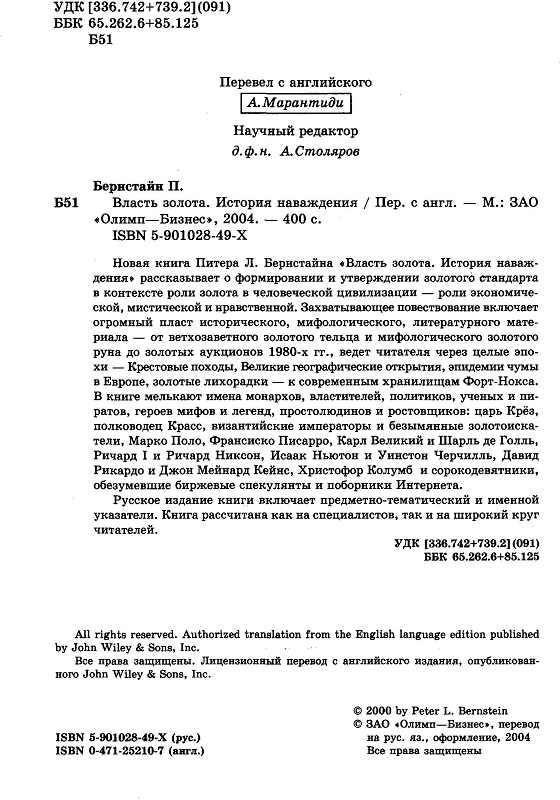 УДК [336.742+739.2](091)
ББК 65.262.6+85.125
Б51

Перевел с английского
А.Марантиди

Научный редактор
д.ф.н. А.Столяров

Бернстайн П.
Б51 Власть золота. История наваждения / Пер. с англ. — М.: ЗАО «Олимп—Бизнес», 2004. — 400 с.
ISBN 5-901028-49-X

Новая книга Питера Л. Бернстайна «Власть золота. История наваждения» рассказывает о формировании и утверждении золотого стандарта в контексте роли золота в человеческой цивилизации — роли экономической, мистической и нравственной. Захватывающее повествование включает огромный пласт исторического, мифологического, литературного материала — от ветхозаветного золотого тельца и мифологического золотого руна до золотых аукционов 1980-х гг., ведет читателя через целые эпохи — Крестовые походы, Великие географические открытия, эпидемии чумы в Европе, золотые лихорадки — к современным хранилищам Форт-Нокса. В книге мелькают имена монархов, властителей, политиков, ученых и пиратов, героев мифов и легенд, простолюдинов и ростовщиков: царь Крёз, полководец Красс, византийские императоры и безымянные золотоискатели, Марко Поло, Франсиско Писарро, Карл Великий и Шарль де Голль, Ричард I и Ричард Никсон, Исаак Ньютон и Уинстон Черчилль, Давид Рикардо и Джон Мейнард Кейнс, Христофор Колумб и сорокодевятники, обезумевшие биржевые спекулянты и поборники Интернета.

Русское издание книги включает предметно-тематический и именной указатели. Книга рассчитана как на специалистов, так и на широкий круг читателей.

УДК [336.742+739.2](091)
ББК 65.262.6+85.125

All rights reserved. Authorized translation from the English language edition published by John Wiley & Sons, Inc.

Все права защищены. Лицензионный перевод с английского издания, опубликованного John Wiley & Sons, Inc.

© 2000 by Peter L. Bernstein
© ЗАО «Олимп—Бизнес», перевод на рус. яз., оформление, 2004
Все права защищены

ISBN 5-901028-49-X (рус.)
ISBN 0-471-25210-7 (англ.)